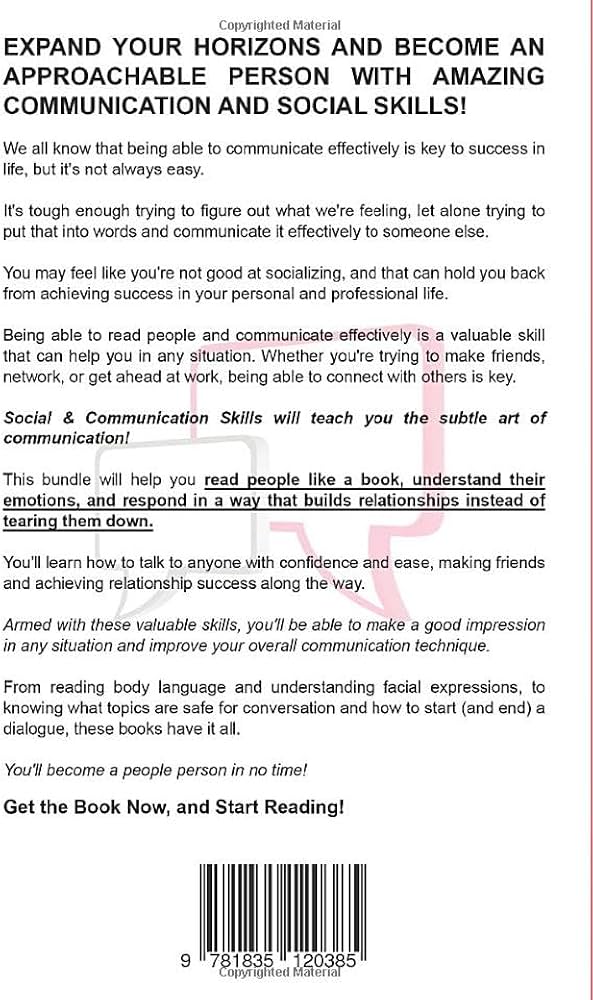 Copyrighted Material

EXPAND YOUR HORIZONS AND BECOME AN APPROACHABLE PERSON WITH AMAZING COMMUNICATION AND SOCIAL SKILLS!

We all know that being able to communicate effectively is key to success in life, but it's not always easy.

It's tough enough trying to figure out what we're feeling, let alone trying to put that into words and communicate it effectively to someone else.

You may feel like you're not good at socializing, and that can hold you back from achieving success in your personal and professional life.

Being able to read people and communicate effectively is a valuable skill that can help you in any situation. Whether you're trying to make friends, network, or get ahead at work, being able to connect with others is key.

Social & Communication Skills will teach you the subtle art of communication!

This bundle will help you read people like a book, understand their emotions, and respond in a way that builds relationships instead of tearing them down.

You'll learn how to talk to anyone with confidence and ease, making friends and achieving relationship success along the way.

Armed with these valuable skills, you'll be able to make a good impression in any situation and improve your overall communication technique.

From reading body language and understanding facial expressions, to knowing what topics are safe for conversation and how to start (and end) a dialogue, these books have it all.

You'll become a people person in no time!

Get the Book Now, and Start Reading!

9 781835 120385

Copyrighted Material